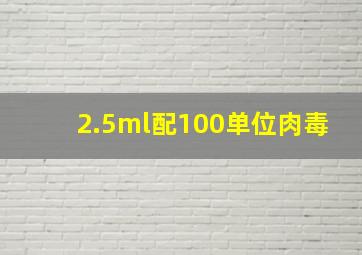 2.5ml配100单位肉毒